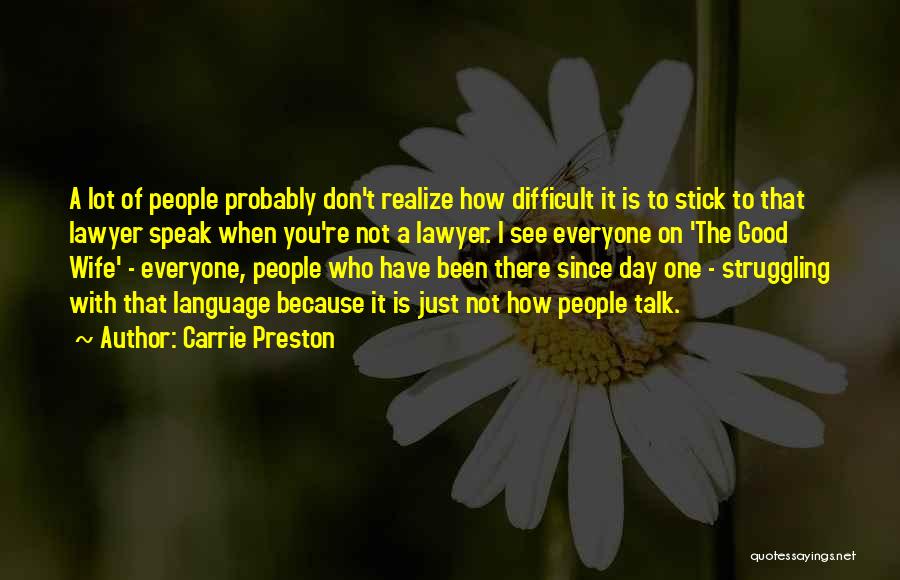 A lot of people probably don't realize how difficult it is to stick to that lawyer speak when you're not a lawyer. I see everyone on 'The Good Wife' - everyone, people who have been there since day one - struggling with that language because it is just not how people talk.

~ Author: Carrie Preston

quotessayings.net